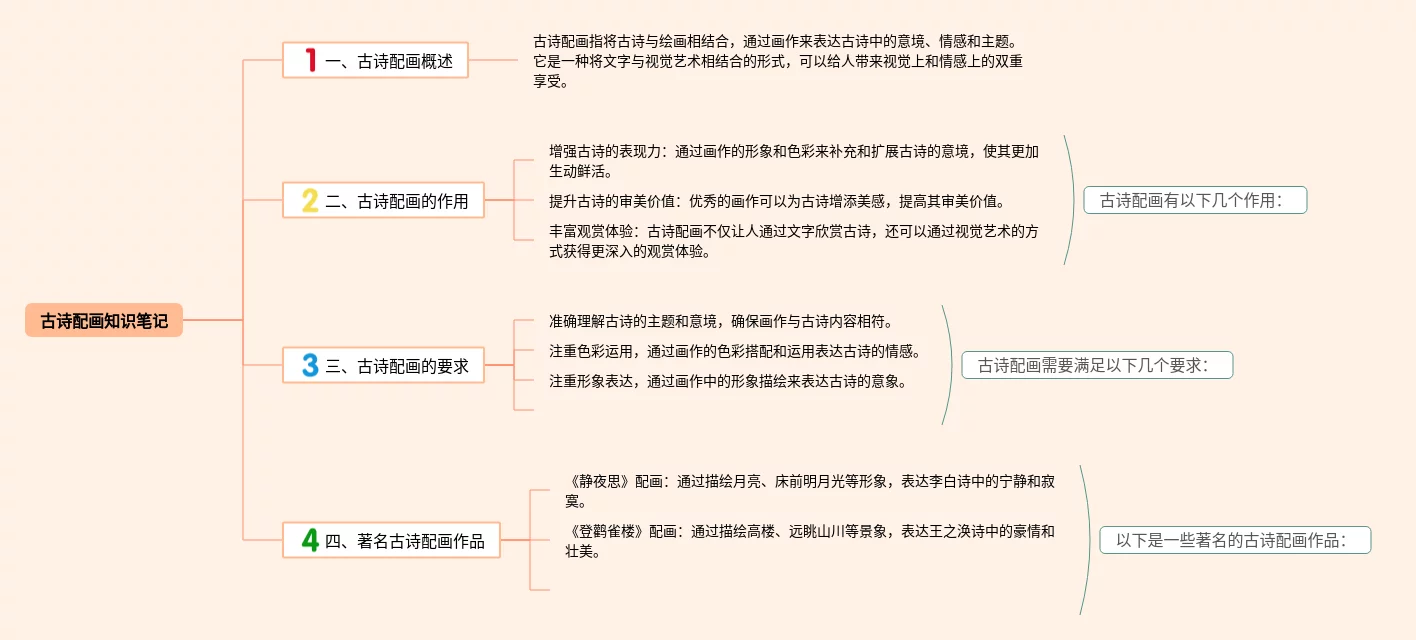 古诗配画知识笔记

1 一、古诗配画概述

古诗配画指将古诗与绘画相结合，通过画作来表达古诗中的意境、情感和主题。它是一种将文字与视觉艺术相结合的形式，可以给人带来视觉上和情感上的双重享受。

2 二、古诗配画的作用

增强古诗的表现力：通过画作的形象和色彩来补充和扩展古诗的意境，使其更加生动鲜活。

提升古诗的审美价值：优秀的画作可以为古诗增添美感，提高其审美价值。

丰富观赏体验：古诗配画不仅让人通过文字欣赏古诗，还可以通过视觉艺术的方式获得更深入的观赏体验。

古诗配画有以下几个作用：

3 三、古诗配画的要求

准确理解古诗的主题和意境，确保画作与古诗内容相符。

注重色彩运用，通过画作的色彩搭配和运用表达古诗的情感。

注重形象表达，通过画作中的形象描绘来表达古诗的意象。

古诗配画需要满足以下几个要求：

4 四、著名古诗配画作品

《静夜思》配画：通过描绘月亮、床前明月光等形象，表达李白诗中的宁静和寂寞。

《登鹳雀楼》配画：通过描绘高楼、远眺山川等景象，表达王之涣诗中的豪情和壮美。

以下是一些著名的古诗配画作品：